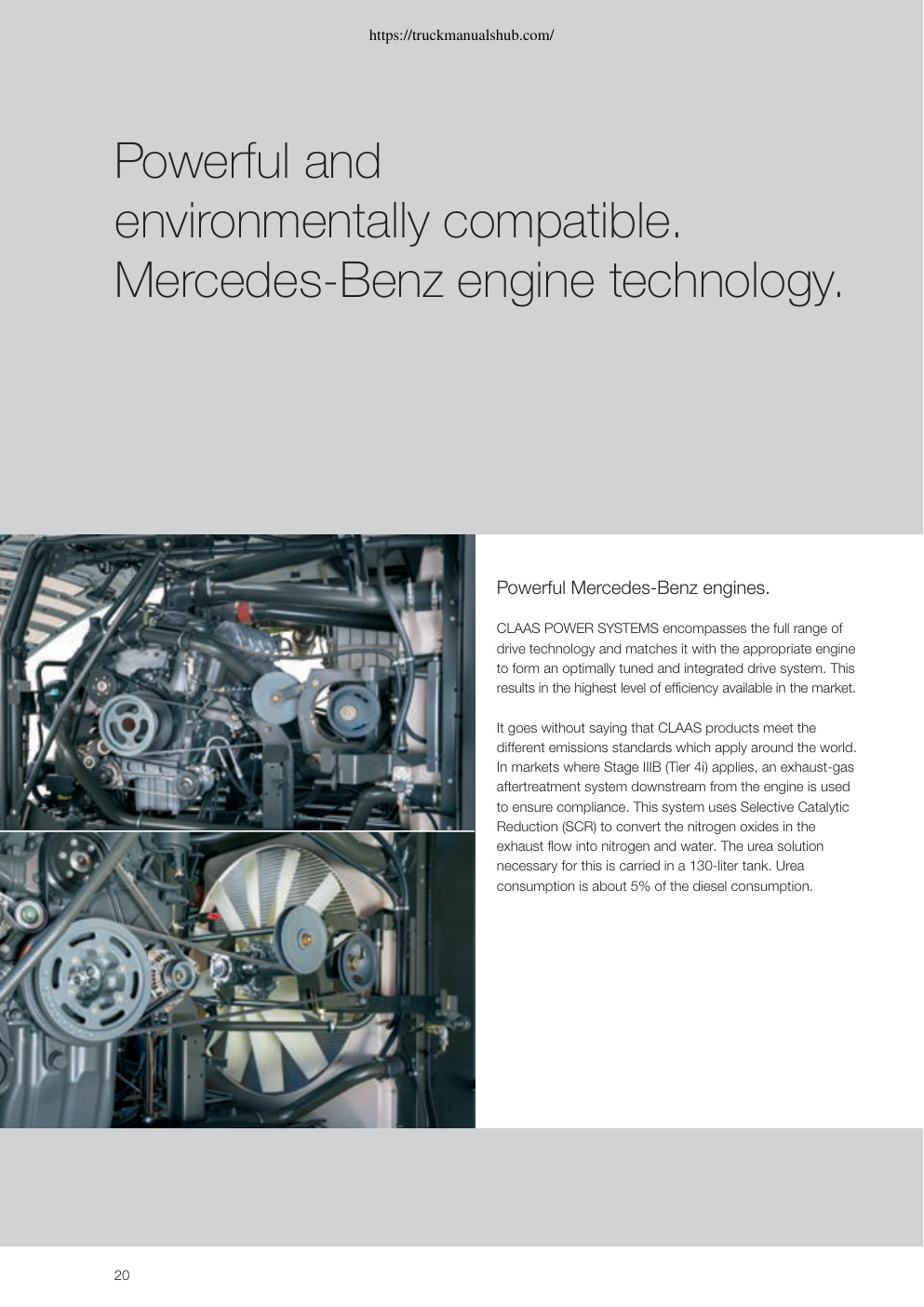 https://truckmanualshub.com/

Powerful and environmentally compatible. Mercedes-Benz engine technology.

Powerful Mercedes-Benz engines.

CLAAS POWER SYSTEMS encompasses the full range of drive technology and matches it with the appropriate engine to form an optimally tuned and integrated drive system. This results in the highest level of efficiency available in the market.

It goes without saying that CLAAS products meet the different emissions standards which apply around the world. In markets where Stage IIIB (Tier 4i) applies, an exhaust-gas aftertreatment system downstream from the engine is used to ensure compliance. This system uses Selective Catalytic Reduction (SCR) to convert the nitrogen oxides in the exhaust flow into nitrogen and water. The urea solution necessary for this is carried in a 130-liter tank. Urea consumption is about 5% of the diesel consumption.

20